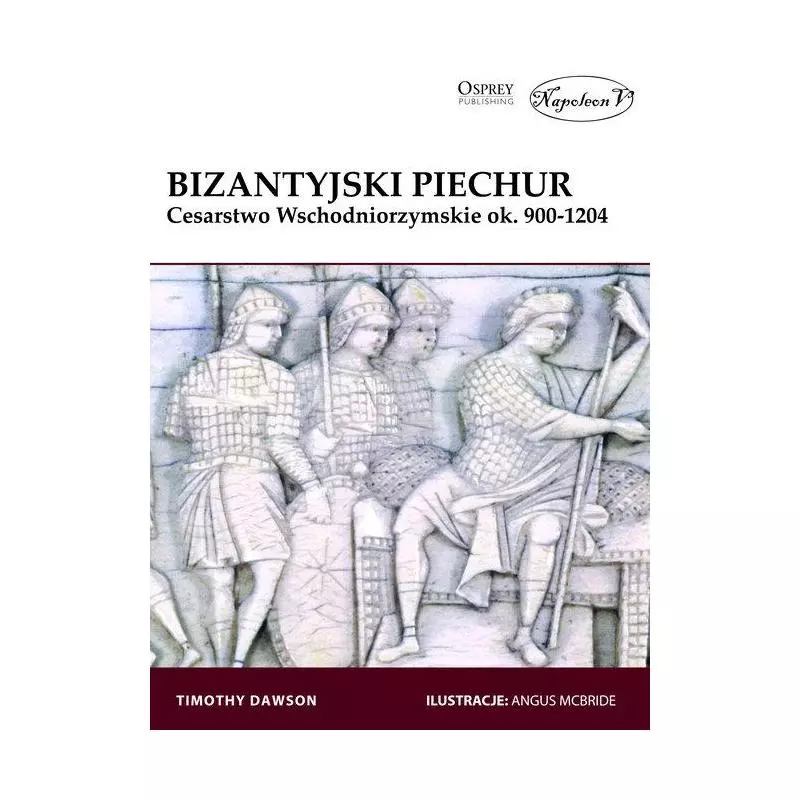 OSPREY
PUBLISHING

Napoleon V

BIZANTYJSKI PIECHUR
Cesarstwo Wschodniorzymskie ok. 900-1204

TIMOTHY DAWSON

ILUSTRACJE: ANGUS MCBRIDE